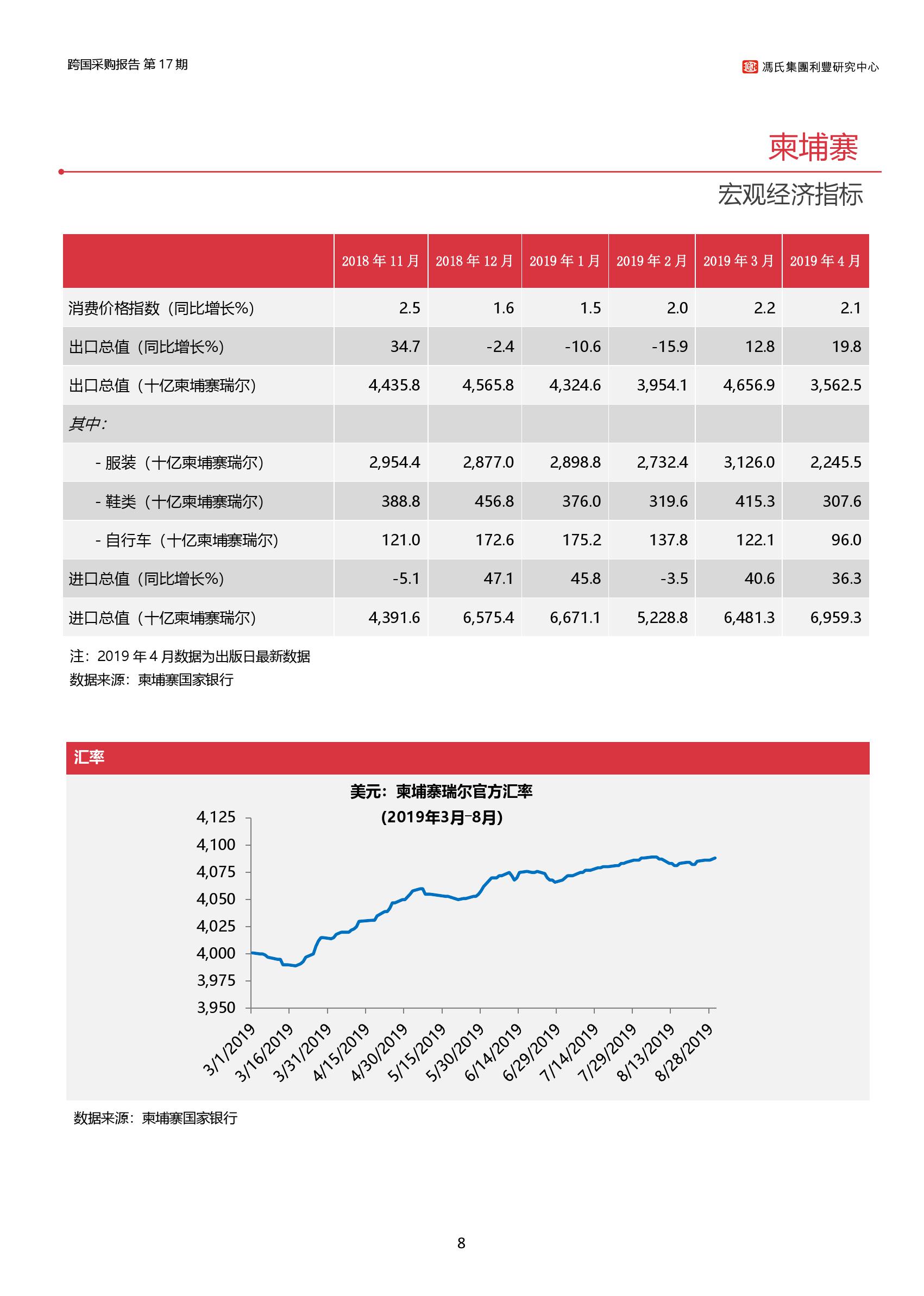 跨国采购报告 第 17 期

馮氏集團利豐研究中心

柬埔寨

宏观经济指标

| | 2018 年 11 月 | 2018 年 12 月 | 2019 年 1 月 | 2019 年 2 月 | 2019 年 3 月 | 2019 年 4 月 |
|---|---|---|---|---|---|---|
| 消费价格指数（同比增长%） | 2.5 | 1.6 | 1.5 | 2.0 | 2.2 | 2.1 |
| 出口总值（同比增长%） | 34.7 | -2.4 | -10.6 | -15.9 | 12.8 | 19.8 |
| 出口总值（十亿柬埔寨瑞尔） | 4,435.8 | 4,565.8 | 4,324.6 | 3,954.1 | 4,656.9 | 3,562.5 |
| 其中: | | | | | | |
| - 服装（十亿柬埔寨瑞尔） | 2,954.4 | 2,877.0 | 2,898.8 | 2,732.4 | 3,126.0 | 2,245.5 |
| - 鞋类（十亿柬埔寨瑞尔） | 388.8 | 456.8 | 376.0 | 319.6 | 415.3 | 307.6 |
| - 自行车（十亿柬埔寨瑞尔） | 121.0 | 172.6 | 175.2 | 137.8 | 122.1 | 96.0 |
| 进口总值（同比增长%） | -5.1 | 47.1 | 45.8 | -3.5 | 40.6 | 36.3 |
| 进口总值（十亿柬埔寨瑞尔） | 4,391.6 | 6,575.4 | 6,671.1 | 5,228.8 | 6,481.3 | 6,959.3 |

注：2019 年 4 月数据为出版日最新数据
数据来源：柬埔寨国家银行

汇率

美元：柬埔寨瑞尔官方汇率
(2019年3月-8月)

4,125
4,100
4,075
4,050
4,025
4,000
3,975
3,950

3/1/2019
3/16/2019
3/31/2019
4/15/2019
4/30/2019
5/15/2019
5/30/2019
6/14/2019
6/29/2019
7/14/2019
7/29/2019
8/13/2019
8/28/2019

数据来源：柬埔寨国家银行

8